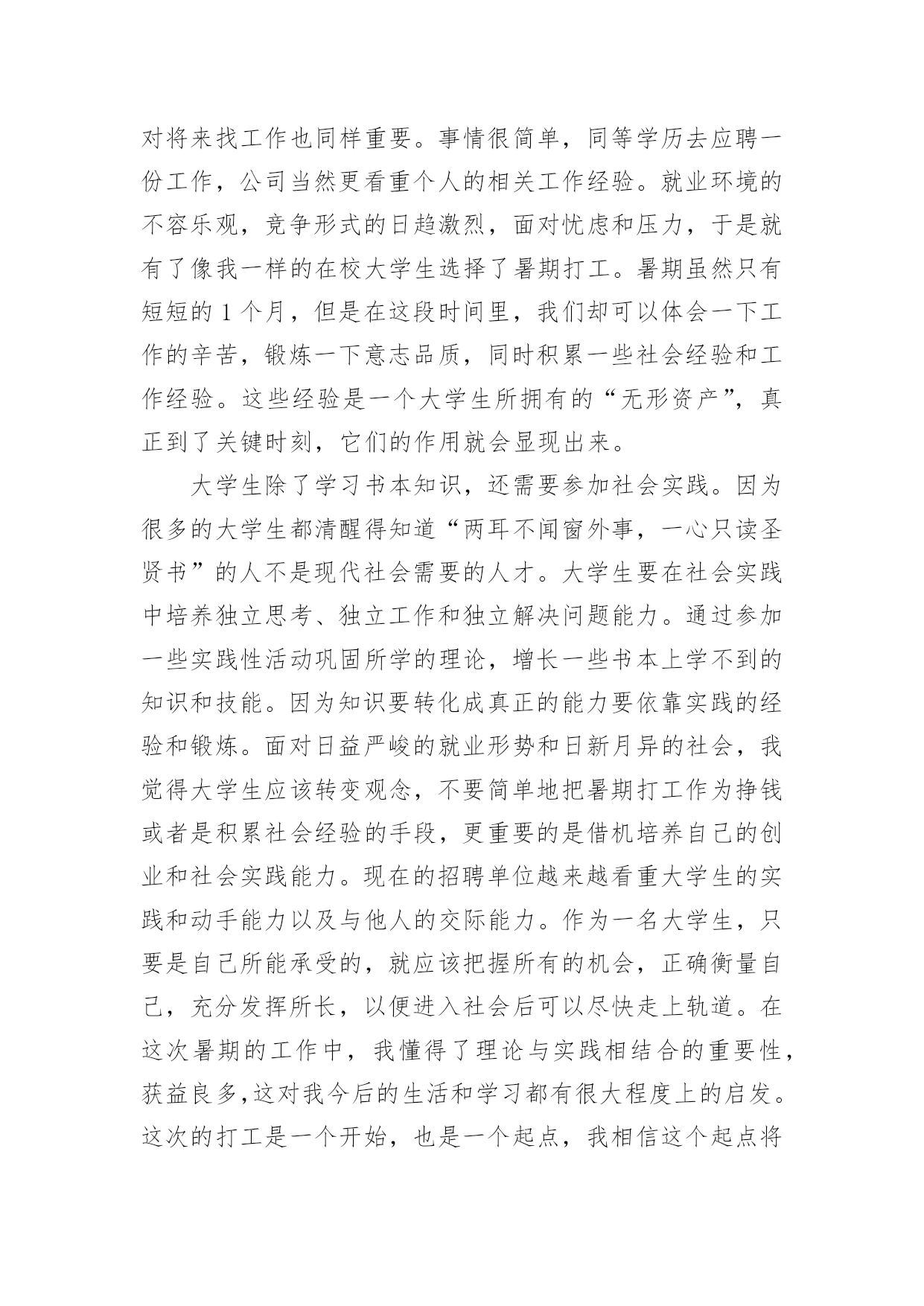 对将来找工作也同样重要。事情很简单，同等学历去应聘一份工作，公司当然更看重个人的相关工作经验。就业环境的不容乐观，竞争形式的日趋激烈，面对忧虑和压力，于是就有了像我一样的在校大学生选择了暑期打工。暑期虽然只有短短的 1 个月，但是在这段时间里，我们却可以体会一下工作的辛苦，锻炼一下意志品质，同时积累一些社会经验和工作经验。这些经验是一个大学生所拥有的“无形资产”，真正到了关键时刻，它们的作用就会显现出来。

大学生除了学习书本知识，还需要参加社会实践。因为很多的大学生都清醒得知道“两耳不闻窗外事，一心只读圣贤书”的人不是现代社会需要的人才。大学生要在社会实践中培养独立思考、独立工作和独立解决问题能力。通过参加一些实践性活动巩固所学的理论，增长一些书本上学不到的知识和技能。因为知识要转化成真正的能力要依靠实践的经验和锻炼。面对日益严峻的就业形势和日新月异的社会，我觉得大学生应该转变观念，不要简单地把暑期打工作为挣钱或者是积累社会经验的手段，更重要的是借机培养自己的创业和社会实践能力。现在的招聘单位越来越看重大学生的实践和动手能力以及与他人的交际能力。作为一名大学生，只要是自己所能承受的，就应该把握所有的机会，正确衡量自己，充分发挥所长，以便进入社会后可以尽快走上轨道。在这次暑期的工作中，我懂得了理论与实践相结合的重要性，获益良多,这对我今后的生活和学习都有很大程度上的启发。这次的打工是一个开始，也是一个起点，我相信这个起点将